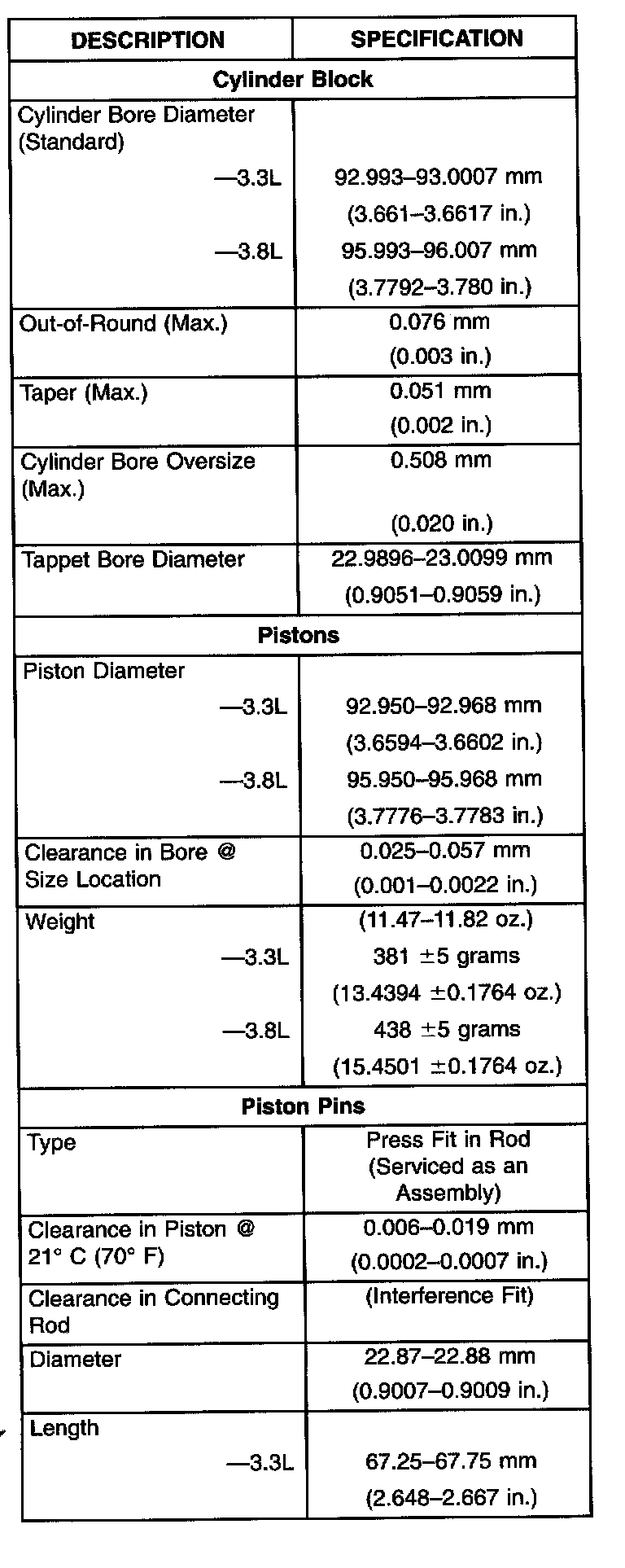 | DESCRIPTION | SPECIFICATION |
|---|---|
| **Cylinder Block** | |
| Cylinder Bore Diameter (Standard) | |
| —3.3L | 92.993–93.0007 mm (3.661–3.6617 in.) |
| —3.8L | 95.993–96.007 mm (3.7792–3.780 in.) |
| Out-of-Round (Max.) | 0.076 mm (0.003 in.) |
| Taper (Max.) | 0.051 mm (0.002 in.) |
| Cylinder Bore Oversize (Max.) | 0.508 mm (0.020 in.) |
| Tappet Bore Diameter | 22.9896–23.0099 mm (0.9051–0.9059 in.) |
| **Pistons** | |
| Piston Diameter | |
| —3.3L | 92.950–92.968 mm (3.6594–3.6602 in.) |
| —3.8L | 95.950–95.968 mm (3.7776–3.7783 in.) |
| Clearance in Bore @ Size Location | 0.025–0.057 mm (0.001–0.0022 in.) |
| Weight | (11.47–11.82 oz.) |
| —3.3L | 381 ±5 grams (13.4394 ±0.1764 oz.) |
| —3.8L | 438 ±5 grams (15.4501 ±0.1764 oz.) |
| **Piston Pins** | |
| Type | Press Fit in Rod (Serviced as an Assembly) |
| Clearance in Piston @ 21° C (70° F) | 0.006–0.019 mm (0.0002–0.0007 in.) |
| Clearance in Connecting Rod | (Interference Fit) |
| Diameter | 22.87–22.88 mm (0.9007–0.9009 in.) |
| Length | |
| —3.3L | 67.25–67.75 mm (2.648–2.667 in.) |